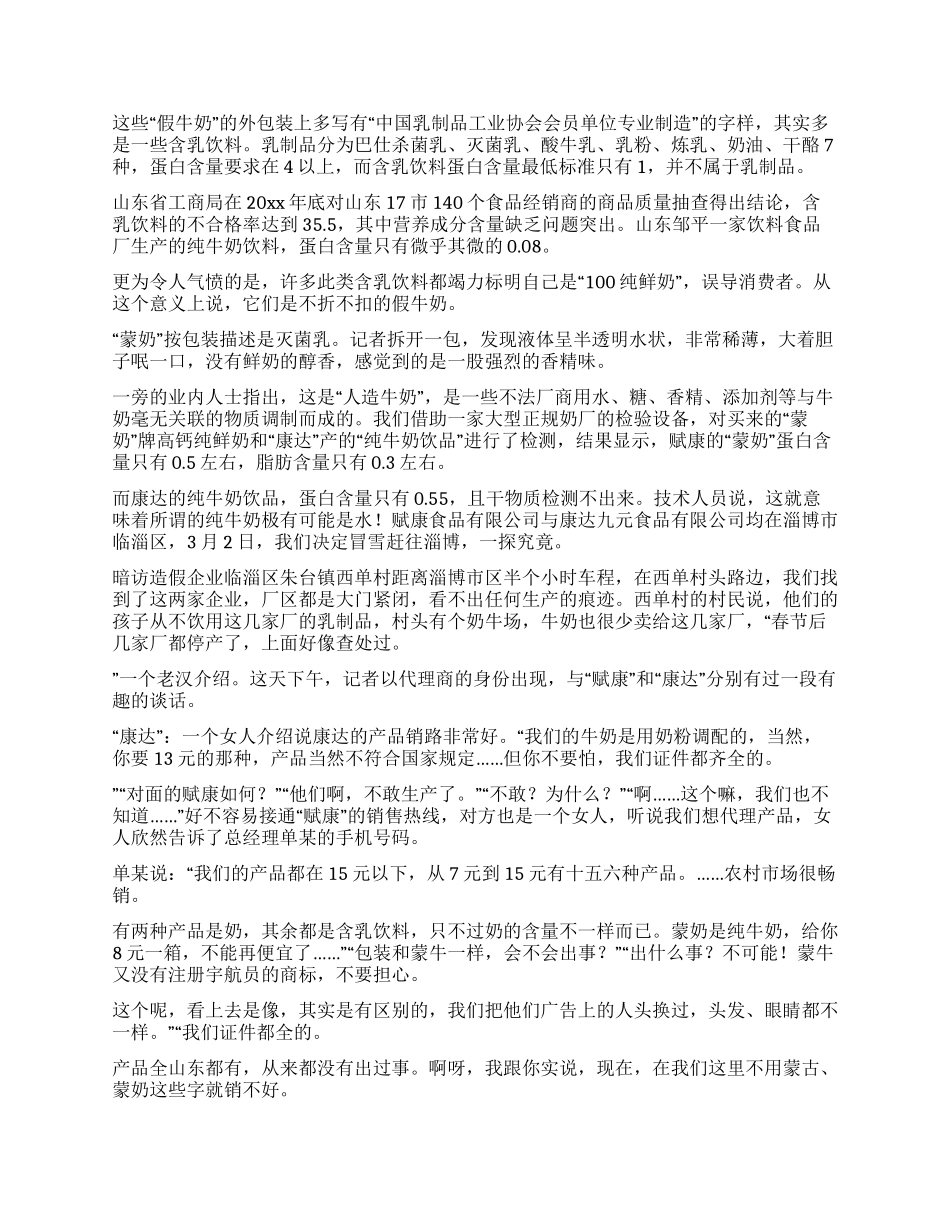 这些“假牛奶”的外包装上多写有“中国乳制品工业协会会员单位专业制造”的字样，其实多是一些含乳饮料。乳制品分为巴仕杀菌乳、灭菌乳、酸牛乳、乳粉、炼乳、奶油、干酪7种，蛋白含量要求在4以上，而含乳饮料蛋白含量最低标准只有1，并不属于乳制品。

山东省工商局在20xx年底对山东17市140个食品经销商的商品质量抽查得出结论，含乳饮料的不合格率达到35.5，其中营养成分含量缺乏问题突出。山东邹平一家饮料食品厂生产的纯牛奶饮料，蛋白含量只有微乎其微的0.08。

更为令人气愤的是，许多此类含乳饮料都竭力标明自己是“100纯鲜奶”，误导消费者。从这个意义上说，它们是不折不扣的假牛奶。

“蒙奶”按包装描述是灭菌乳。记者拆开一包，发现液体呈半透明水状，非常稀薄，大着胆子呡一口，没有鲜奶的醇香，感觉到的是一股强烈的香精味。

一旁的业内人士指出，这是“人造牛奶”，是一些不法厂商用水、糖、香精、添加剂等与牛奶毫无关联的物质调制而成的。我们借助一家大型正规奶厂的检验设备，对买来的“蒙奶”牌高钙纯鲜奶和“康达”产的“纯牛奶饮品”进行了检测，结果显示，赋康的“蒙奶”蛋白含量只有0.5左右，脂肪含量只有0.3左右。

而康达的纯牛奶饮品，蛋白含量只有0.55，且干物质检测不出来。技术人员说，这就意味着所谓的纯牛奶极有可能是水！赋康食品有限公司与康达九元食品有限公司均在淄博市临淄区，3月2日，我们决定冒雪赶往淄博，一探究竟。

暗访造假企业临淄区朱台镇西单村距离淄博市区半个小时车程，在西单村头路边，我们找到了这两家企业，厂区都是大门紧闭，看不出任何生产的痕迹。西单村的村民说，他们的孩子从不饮用这几家厂的乳制品，村头有个奶牛场，牛奶也很少卖给这几家厂，“春节后几家厂都停产了，上面好像查处过。

”一个老汉介绍。这天下午，记者以代理商的身份出现，与“赋康”和“康达”分别有过一段有趣的谈话。

“康达”：一个女人介绍说康达的产品销路非常好。“我们的牛奶是用奶粉调配的，当然，你要13元的那种，产品当然不符合国家规定......但你不要怕，我们证件都齐全的。

”“对面的赋康如何？”“他们啊，不敢生产了。”“不敢？为什么？”“啊......这个嘛，我们也不知道......”好不容易接通“赋康”的销售热线，对方也是一个女人，听说我们想代理产品，女人欣然告诉了总经理单某的手机号码。

单某说：“我们的产品都在15元以下，从7元到15元有十五六种产品。......农村市场很畅销。

有两种产品是奶，其余都是含乳饮料，只不过奶的含量不一样而已。蒙奶是纯牛奶，给你8元一箱，不能再便宜了......”“包装和蒙牛一样，会不会出事？”“出什么事？不可能！蒙牛又没有注册宇航员的商标，不要担心。

这个呢，看上去是像，其实是有区别的，我们把他们广告上的人头换过，头发、眼睛都不一样。”“我们证件都全的。

产品全山东都有，从来都没有出过事。啊呀，我跟你实说，现在，在我们这里不用蒙古、蒙奶这些字就销不好。